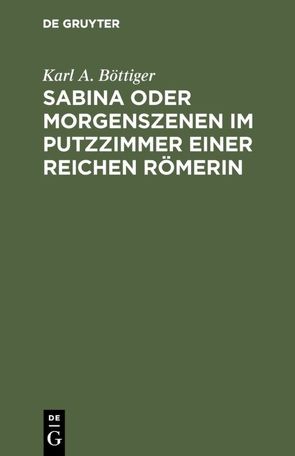 DE GRUYTER

Karl A. Böttiger

SABINA ODER MORGENSZENEN IM PUTZZIMMER EINER REICHEN RÖMERIN

DE
G